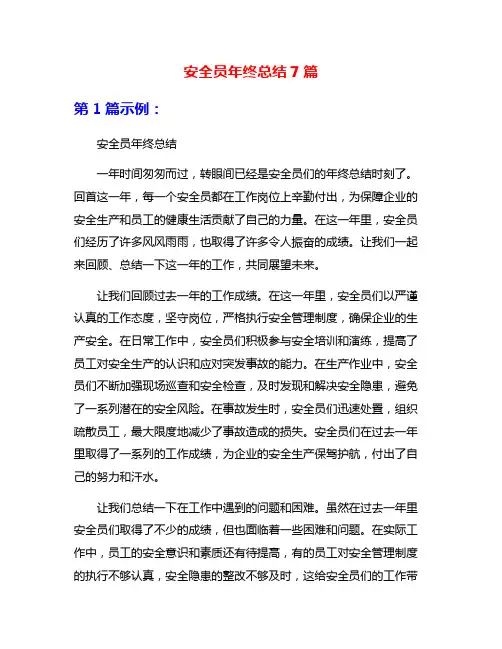 安全员年终总结7篇

第1篇示例：

安全员年终总结

一年时间匆匆而过，转眼间已经是安全员们的年终总结时刻了。回首这一年，每一个安全员都在工作岗位上辛勤付出，为保障企业的安全生产和员工的健康生活贡献了自己的力量。在这一年里，安全员们经历了许多风风雨雨，也取得了许多令人振奋的成绩。让我们一起来回顾、总结一下这一年的工作，共同展望未来。

让我们回顾过去一年的工作成绩。在这一年里，安全员们以严谨认真的工作态度，坚守岗位，严格执行安全管理制度，确保企业的生产安全。在日常工作中，安全员们积极参与安全培训和演练，提高了员工对安全生产的认识和应对突发事故的能力。在生产作业中，安全员们不断加强现场巡查和安全检查，及时发现和解决安全隐患，避免了一系列潜在的安全风险。在事故发生时，安全员们迅速处置，组织疏散员工，最大限度地减少了事故造成的损失。安全员们在过去一年里取得了一系列的工作成绩，为企业的安全生产保驾护航，付出了自己的努力和汗水。

让我们总结一下在工作中遇到的问题和困难。虽然在过去一年里安全员们取得了不少的成绩，但也面临着一些困难和问题。在实际工作中，员工的安全意识和素质还有待提高，有的员工对安全管理制度的执行不够认真，安全隐患的整改不够及时，这给安全员们的工作带